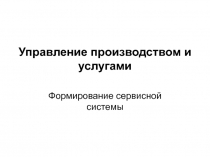 Управление производством и услугами

Формирование сервисной системы